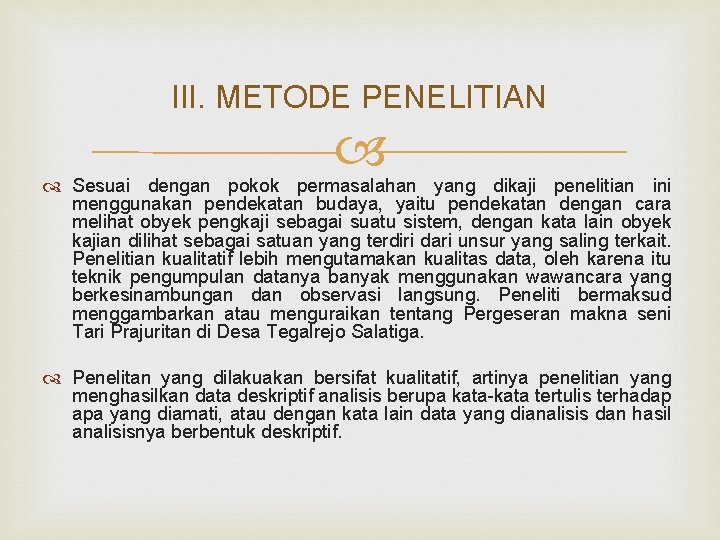 III. METODE PENELITIAN

Sesuai dengan pokok permasalahan yang dikaji penelitian ini menggunakan pendekatan budaya, yaitu pendekatan dengan cara melihat obyek pengkaji sebagai suatu sistem, dengan kata lain obyek kajian dilihat sebagai satuan yang terdiri dari unsur yang saling terkait. Penelitian kualitatif lebih mengutamakan kualitas data, oleh karena itu teknik pengumpulan datanya banyak menggunakan wawancara yang berkesinambungan dan observasi langsung. Peneliti bermaksud menggambarkan atau menguraikan tentang Pergeseran makna seni Tari Prajuritan di Desa Tegalrejo Salatiga.

Penelitan yang dilakuakan bersifat kualitatif, artinya penelitian yang menghasilkan data deskriptif analisis berupa kata-kata tertulis terhadap apa yang diamati, atau dengan kata lain data yang dianalisis dan hasil analisisnya berbentuk deskriptif.